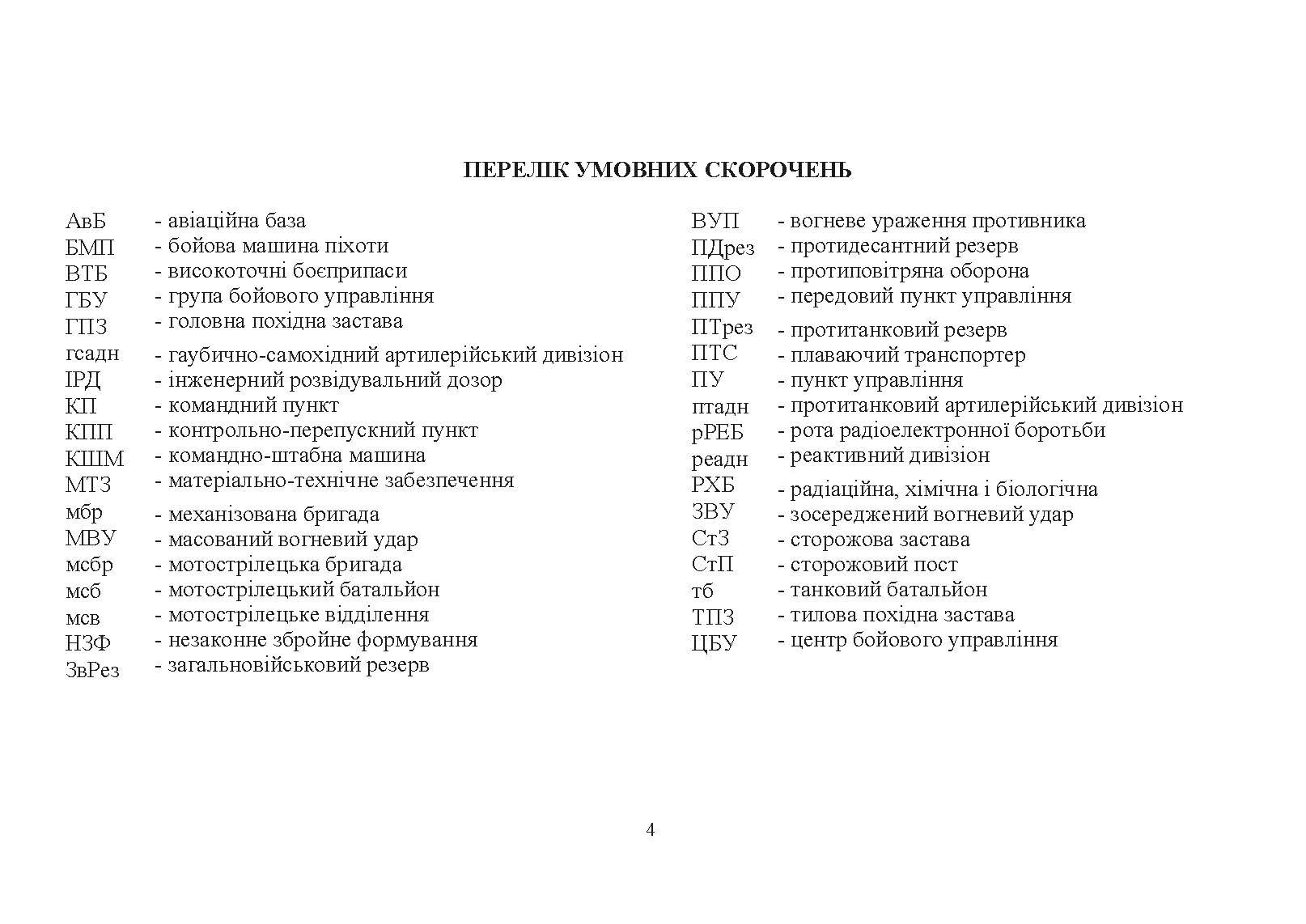 ПЕРЕЛІК УМОВНИХ СКОРОЧЕНЬ

АвБ - авіаційна база
БМП - бойова машина піхоти
ВТБ - високоточні боєприпаси
ГБУ - група бойового управління
ГПЗ - головна похідна застава
гсадн - гаубично-самохідний артилерійський дивізіон
ІРД - інженерний розвідувальний дозор
КП - командний пункт
КПП - контрольно-перепускний пункт
КШМ - командно-штабна машина
МТЗ - матеріально-технічне забезпечення
мбр - механізована бригада
МВУ - масований вогневий удар
мсбр - мотострілецька бригада
мсб - мотострілецький батальйон
мсв - мотострілецьке відділення
НЗФ - незаконне збройне формування
ЗвРез - загальновійськовий резерв

ВУП - вогневе ураження противника
ПДрез - протидесантний резерв
ППО - протиповітряна оборона
ППУ - передовий пункт управління
ПТрез - протитанковий резерв
ПТС - плаваючий транспортер
ПУ - пункт управління
птадн - протитанковий артилерійський дивізіон
рРЕБ - рота радіоелектронної боротьби
реадн - реактивний дивізіон
РХБ - радіаційна, хімічна і біологічна
ЗВУ - зосереджений вогневий удар
СтЗ - сторожова застава
СтП - сторожовий пост
тб - танковий батальйон
ТПЗ - тилова похідна застава
ЦБУ - центр бойового управління

4